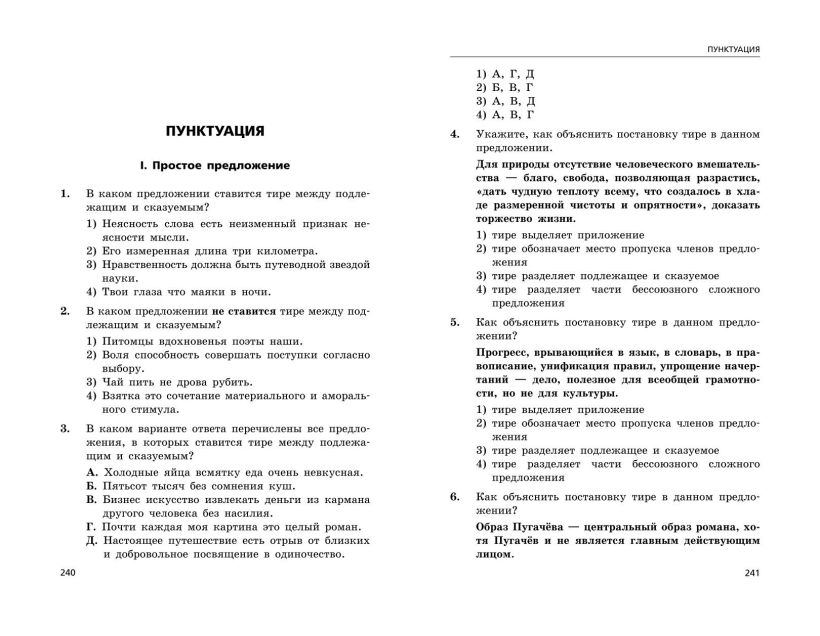 ПУНКТУАЦИЯ

I. Простое предложение

1. В каком предложении ставится тире между подлежащим и сказуемым?
1) Неясность слова есть неизменный признак неясности мысли.
2) Его измеренная длина три километра.
3) Нравственность должна быть путеводной звездой науки.
4) Твои глаза что маяки в ночи.

2. В каком предложении не ставится тире между подлежащим и сказуемым?
1) Питомцы вдохновенья поэты наши.
2) Воля способность совершать поступки согласно выбору.
3) Чай пить не дрова рубить.
4) Взятка это сочетание материального и аморального стимула.

3. В каком варианте ответа перечислены все предложения, в которых ставится тире между подлежащим и сказуемым?
А. Холодные яйца всмятку еда очень невкусная.
Б. Пятьсот тысяч без сомнения куш.
В. Бизнес искусство извлекать деньги из кармана другого человека без насилия.
Г. Почти каждая моя картина это целый роман.
Д. Настоящее путешествие есть отрыв от близких и добровольное посвящение в одиночество.

240

ПУНКТУАЦИЯ

1) А, Г, Д
2) Б, В, Г
3) А, В, Д
4) А, В, Г

4. Укажите, как объяснить постановку тире в данном предложении.
Для природы отсутствие человеческого вмешательства — благо, свобода, позволяющая разрастись, «дать чудную теплоту всему, что создалось в хладе размеренной чистоты и опрятности», доказать торжество жизни.
1) тире выделяет приложение
2) тире обозначает место пропуска членов предложения
3) тире разделяет подлежащее и сказуемое
4) тире разделяет части бессоюзного сложного предложения

5. Как объяснить постановку тире в данном предложении?
Прогресс, врывающийся в язык, в словарь, в правописание, унификация правил, упрощение начертаний — дело, полезное для всеобщей грамотности, но не для культуры.
1) тире выделяет приложение
2) тире обозначает место пропуска членов предложения
3) тире разделяет подлежащее и сказуемое
4) тире разделяет части бессоюзного сложного предложения

6. Как объяснить постановку тире в данном предложении?
Образ Пугачёва — центральный образ романа, хотя Пугачёв и не является главным действующим лицом.

241